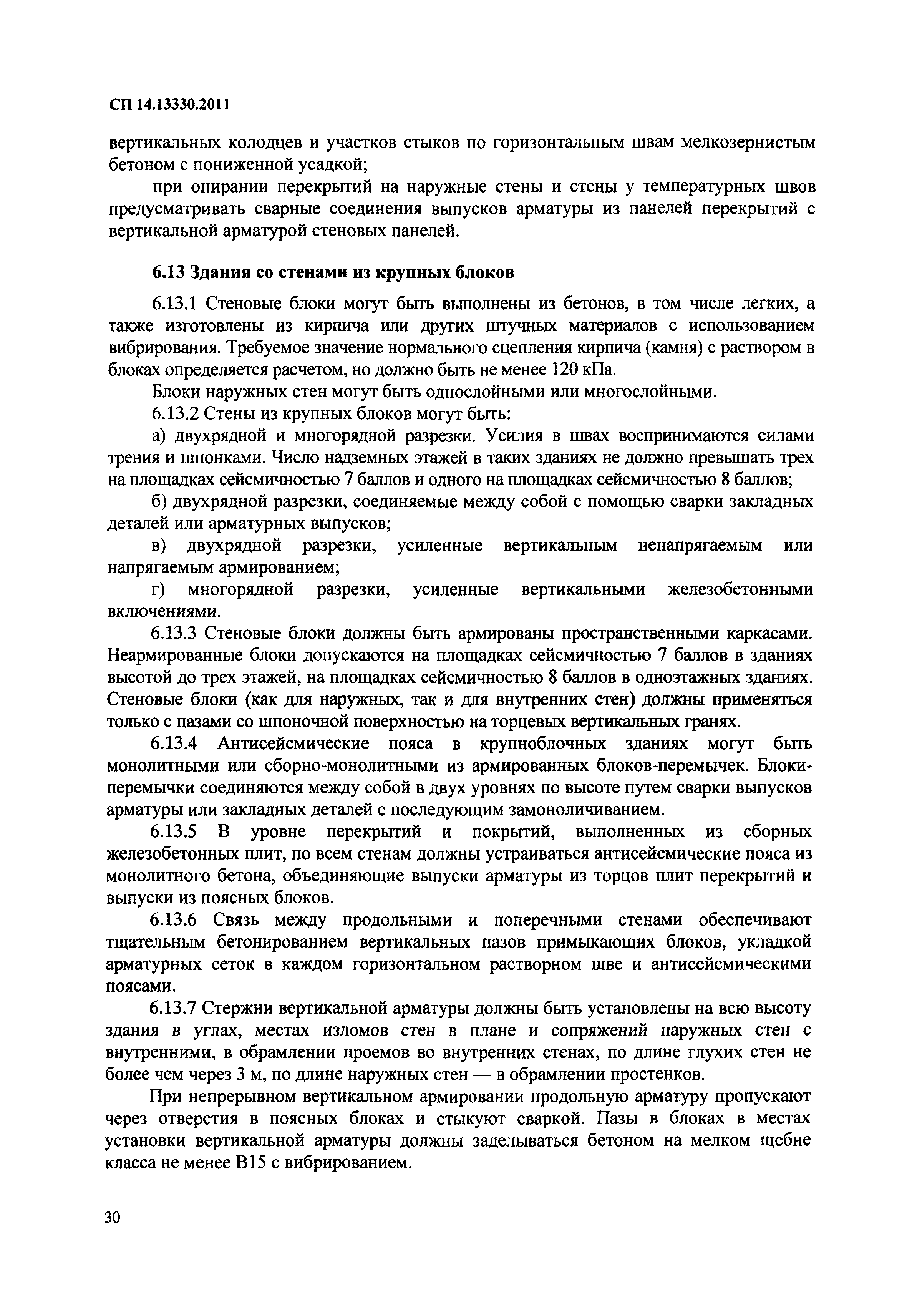 СП 14.13330.2011

вертикальных колодцев и участков стыков по горизонтальным швам мелкозернистым бетоном с пониженной усадкой;

при опирании перекрытий на наружные стены и стены у температурных швов предусматривать сварные соединения выпусков арматуры из панелей перекрытий с вертикальной арматурой стеновых панелей.

6.13 Здания со стенами из крупных блоков

6.13.1 Стеновые блоки могут быть выполнены из бетонов, в том числе легких, а также изготовлены из кирпича или других штучных материалов с использованием вибрирования. Требуемое значение нормального сцепления кирпича (камня) с раствором в блоках определяется расчетом, но должно быть не менее 120 кПа.

Блоки наружных стен могут быть однослойными или многослойными.

6.13.2 Стены из крупных блоков могут быть:

а) двухрядной и многорядной разрезки. Усилия в швах воспринимаются силами трения и шпонками. Число надземных этажей в таких зданиях не должно превышать трех на площадках сейсмичностью 7 баллов и одного на площадках сейсмичностью 8 баллов;

б) двухрядной разрезки, соединяемые между собой с помощью сварки закладных деталей или арматурных выпусков;

в) двухрядной разрезки, усиленные вертикальным ненапрягаемым или напрягаемым армированием;

г) многорядной разрезки, усиленные вертикальными железобетонными включениями.

6.13.3 Стеновые блоки должны быть армированы пространственными каркасами. Неармированные блоки допускаются на площадках сейсмичностью 7 баллов в зданиях высотой до трех этажей, на площадках сейсмичностью 8 баллов в одноэтажных зданиях. Стеновые блоки (как для наружных, так и для внутренних стен) должны применяться только с пазами со шпоночной поверхностью на торцевых вертикальных гранях.

6.13.4 Антисейсмические пояса в крупноблочных зданиях могут быть монолитными или сборно-монолитными из армированных блоков-перемычек. Блоки-перемычки соединяются между собой в двух уровнях по высоте путем сварки выпусков арматуры или закладных деталей с последующим замоноличиванием.

6.13.5 В уровне перекрытий и покрытий, выполненных из сборных железобетонных плит, по всем стенам должны устраиваться антисейсмические пояса из монолитного бетона, объединяющие выпуски арматуры из торцов плит перекрытий и выпуски из поясных блоков.

6.13.6 Связь между продольными и поперечными стенами обеспечивают тщательным бетонированием вертикальных пазов примыкающих блоков, укладкой арматурных сеток в каждом горизонтальном растворном шве и антисейсмическими поясами.

6.13.7 Стержни вертикальной арматуры должны быть установлены на всю высоту здания в углах, местах изломов стен в плане и сопряжений наружных стен с внутренними, в обрамлении проемов во внутренних стенах, по длине глухих стен не более чем через 3 м, по длине наружных стен — в обрамлении простенков.

При непрерывном вертикальном армировании продольную арматуру пропускают через отверстия в поясных блоках и стыкуют сваркой. Пазы в блоках в местах установки вертикальной арматуры должны заделываться бетоном на мелком щебне класса не менее В15 с вибрированием.

30